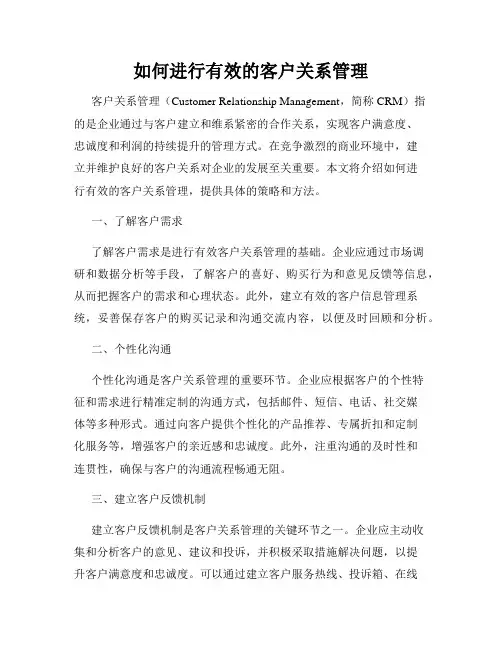 如何进行有效的客户关系管理

客户关系管理（Customer Relationship Management，简称 CRM）指的是企业通过与客户建立和维系紧密的合作关系，实现客户满意度、忠诚度和利润的持续提升的管理方式。在竞争激烈的商业环境中，建立并维护良好的客户关系对企业的发展至关重要。本文将介绍如何进行有效的客户关系管理，提供具体的策略和方法。

一、了解客户需求

了解客户需求是进行有效客户关系管理的基础。企业应通过市场调研和数据分析等手段，了解客户的喜好、购买行为和意见反馈等信息，从而把握客户的需求和心理状态。此外，建立有效的客户信息管理系统，妥善保存客户的购买记录和沟通交流内容，以便及时回顾和分析。

二、个性化沟通

个性化沟通是客户关系管理的重要环节。企业应根据客户的个性特征和需求进行精准定制的沟通方式，包括邮件、短信、电话、社交媒体等多种形式。通过向客户提供个性化的产品推荐、专属折扣和定制化服务等，增强客户的亲近感和忠诚度。此外，注重沟通的及时性和连贯性，确保与客户的沟通流程畅通无阻。

三、建立客户反馈机制

建立客户反馈机制是客户关系管理的关键环节之一。企业应主动收集和分析客户的意见、建议和投诉，并积极采取措施解决问题，以提升客户满意度和忠诚度。可以通过建立客户服务热线、投诉箱、在线